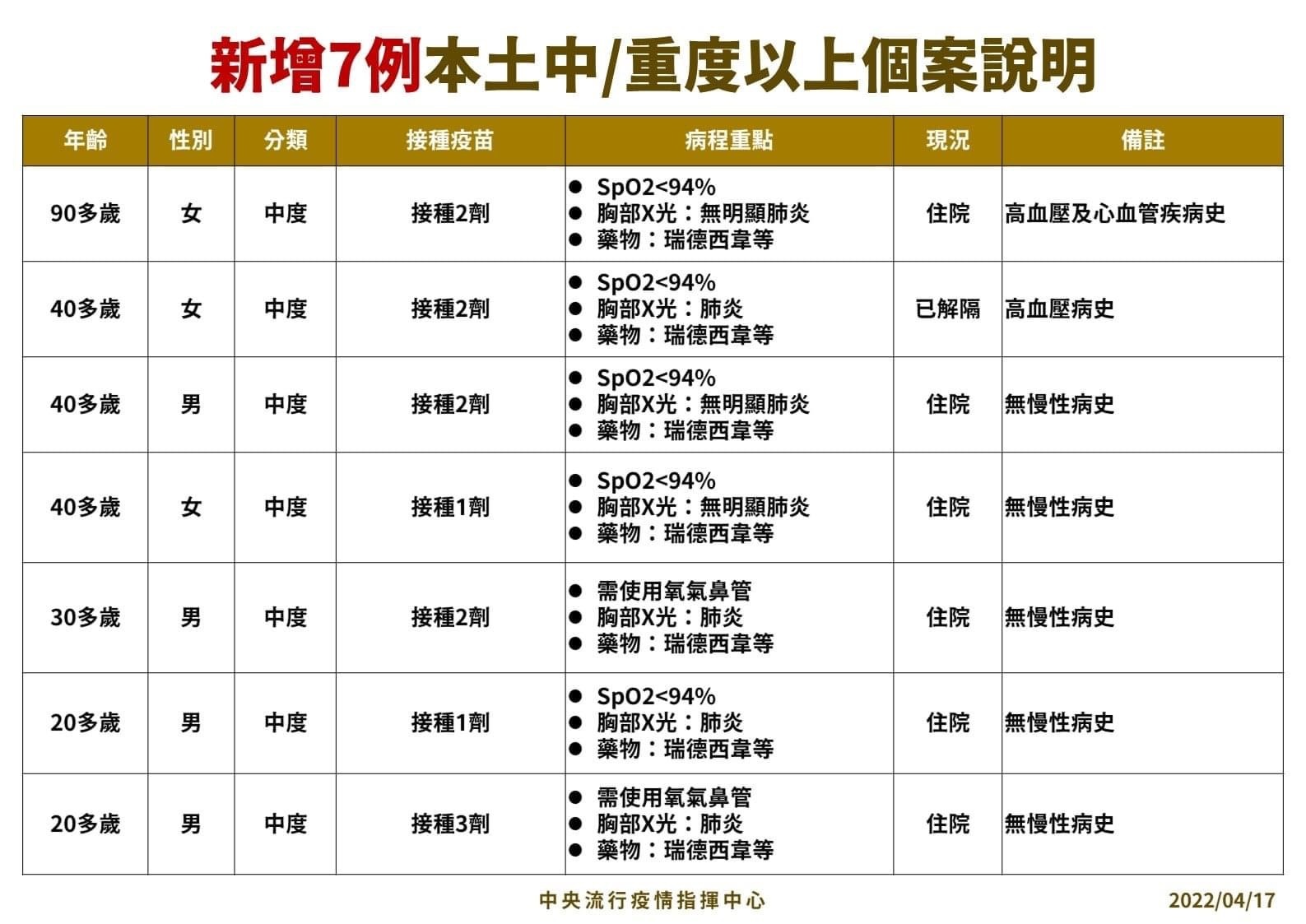 新增7例本土中/重度以上個案說明

| 年齡 | 性別 | 分類 | 接種疫苗 | 病程重點 | 現況 | 備註 |
|---|---|---|---|---|---|---|
| 90多歲 | 女 | 中度 | 接種2劑 | ● SpO2<94% ● 胸部X光：無明顯肺炎 ● 藥物：瑞德西韋等 | 住院 | 高血壓及心血管疾病史 |
| 40多歲 | 女 | 中度 | 接種2劑 | ● SpO2<94% ● 胸部X光：肺炎 ● 藥物：瑞德西韋等 | 已解隔 | 高血壓病史 |
| 40多歲 | 男 | 中度 | 接種2劑 | ● SpO2<94% ● 胸部X光：無明顯肺炎 ● 藥物：瑞德西韋等 | 住院 | 無慢性病史 |
| 40多歲 | 女 | 中度 | 接種1劑 | ● SpO2<94% ● 胸部X光：無明顯肺炎 ● 藥物：瑞德西韋等 | 住院 | 無慢性病史 |
| 30多歲 | 男 | 中度 | 接種2劑 | ● 需使用氧氣鼻管 ● 胸部X光：肺炎 ● 藥物：瑞德西韋等 | 住院 | 無慢性病史 |
| 20多歲 | 男 | 中度 | 接種1劑 | ● SpO2<94% ● 胸部X光：肺炎 ● 藥物：瑞德西韋等 | 住院 | 無慢性病史 |
| 20多歲 | 男 | 中度 | 接種3劑 | ● 需使用氧氣鼻管 ● 胸部X光：肺炎 ● 藥物：瑞德西韋等 | 住院 | 無慢性病史 |

中央流行疫情指揮中心 2022/04/17